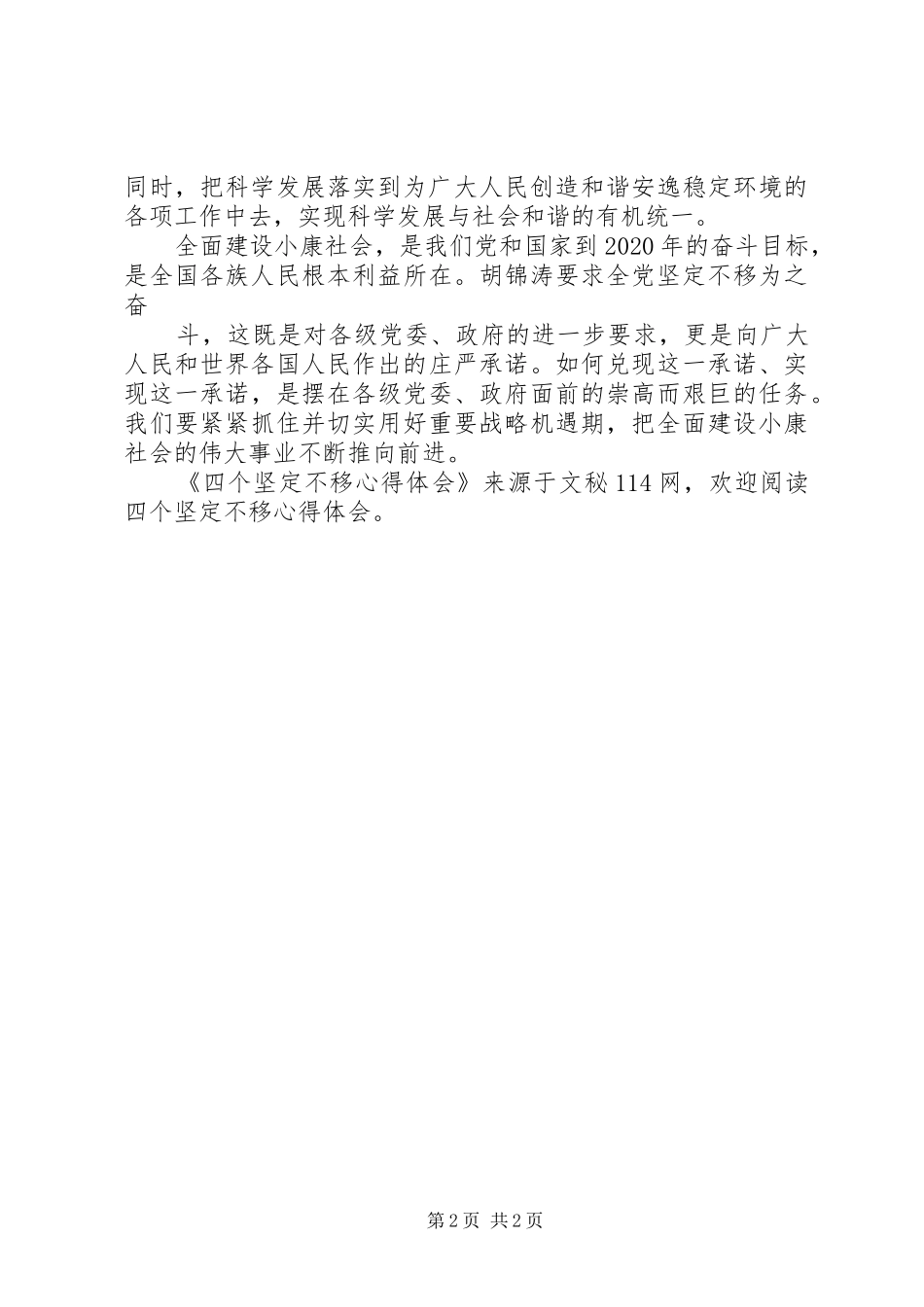 同时，把科学发展落实到为广大人民创造和谐安逸稳定环境的各项工作中去，实现科学发展与社会和谐的有机统一。

全面建设小康社会，是我们党和国家到2020年的奋斗目标，是全国各族人民根本利益所在。胡锦涛要求全党坚定不移为之奋

斗，这既是对各级党委、政府的进一步要求，更是向广大人民和世界各国人民作出的庄严承诺。如何兑现这一承诺、实现这一承诺，是摆在各级党委、政府面前的崇高而艰巨的任务。我们要紧紧抓住并切实用好重要战略机遇期，把全面建设小康社会的伟大事业不断推向前进。

《四个坚定不移心得体会》来源于文秘114网，欢迎阅读四个坚定不移心得体会。

第2页 共2页